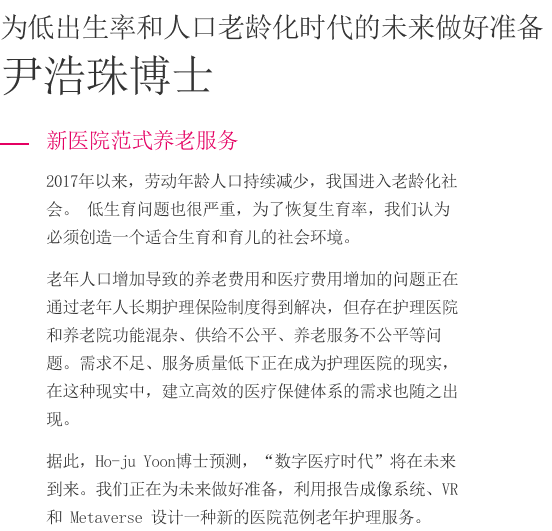 为低出生率和人口老龄化时代的未来做好准备
尹浩珠博士

新医院范式养老服务

2017年以来，劳动年龄人口持续减少，我国进入老龄化社会。 低生育问题也很严重，为了恢复生育率，我们认为必须创造一个适合生育和育儿的社会环境。

老年人口增加导致的养老费用和医疗费用增加的问题正在通过老年人长期护理保险制度得到解决，但存在护理医院和养老院功能混杂、供给不公平、养老服务不公平等问题。需求不足、服务质量低下正在成为护理医院的现实，在这种现实中，建立高效的医疗保健体系的需求也随之出现。

据此，Ho-ju Yoon博士预测，“数字医疗时代”将在未来到来。我们正在为未来做好准备，利用报告成像系统、VR 和 Metaverse 设计一种新的医院范例老年护理服务。